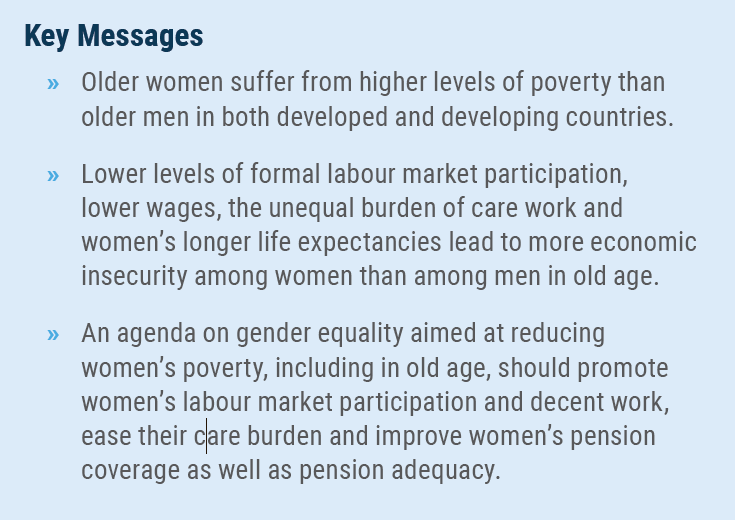 Key Messages

» Older women suffer from higher levels of poverty than older men in both developed and developing countries.

» Lower levels of formal labour market participation, lower wages, the unequal burden of care work and women's longer life expectancies lead to more economic insecurity among women than among men in old age.

» An agenda on gender equality aimed at reducing women's poverty, including in old age, should promote women's labour market participation and decent work, ease their care burden and improve women's pension coverage as well as pension adequacy.